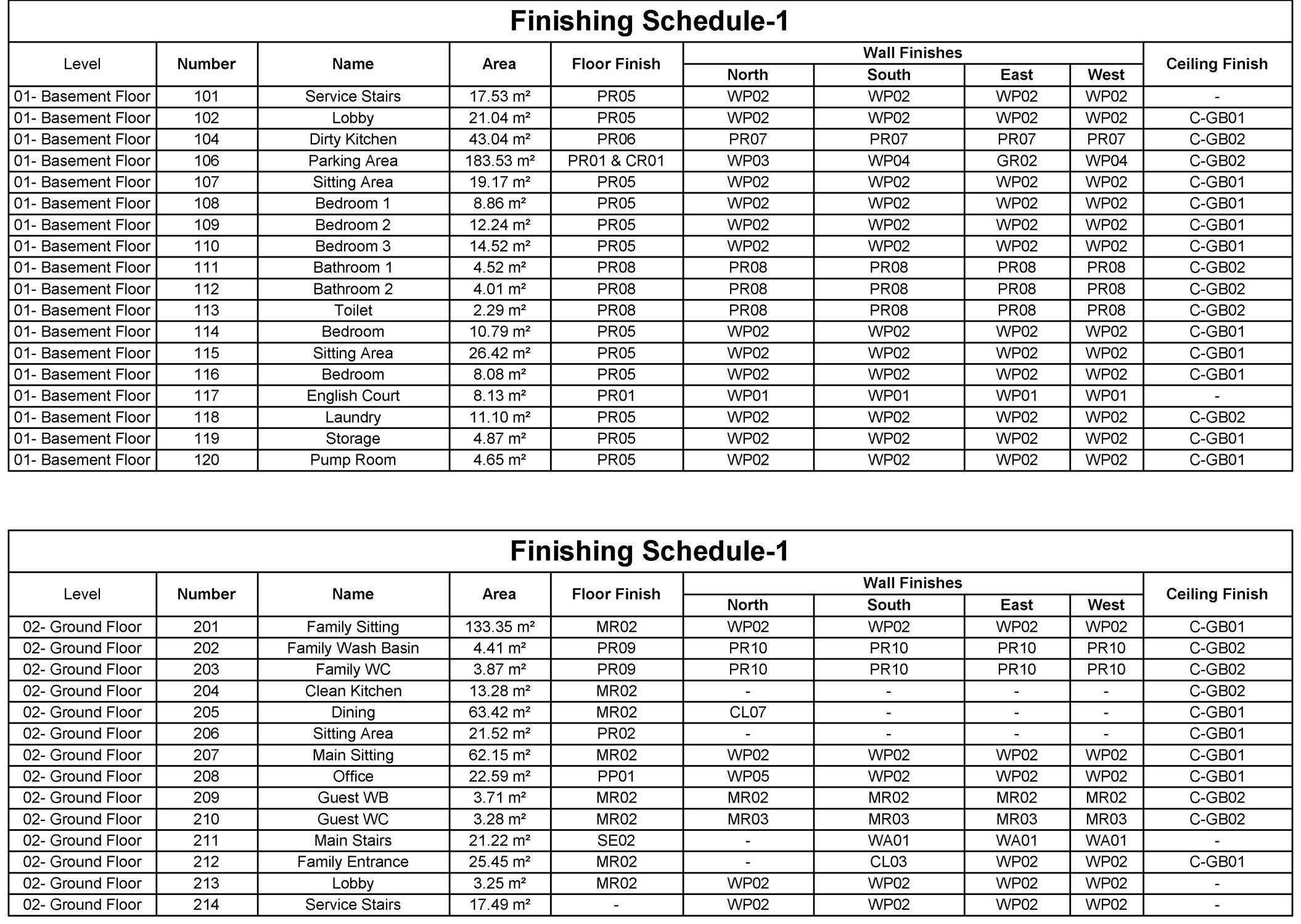 Finishing Schedule-1

| Level | Number | Name | Area | Floor Finish | Wall Finishes North | Wall Finishes South | Wall Finishes East | Wall Finishes West | Ceiling Finish |
|---|---|---|---|---|---|---|---|---|---|
| 01- Basement Floor | 101 | Service Stairs | 17.53 m² | PR05 | WP02 | WP02 | WP02 | WP02 | - |
| 01- Basement Floor | 102 | Lobby | 21.04 m² | PR05 | WP02 | WP02 | WP02 | WP02 | C-GB01 |
| 01- Basement Floor | 104 | Dirty Kitchen | 43.04 m² | PR06 | PR07 | PR07 | PR07 | PR07 | C-GB02 |
| 01- Basement Floor | 106 | Parking Area | 183.53 m² | PR01 & CR01 | WP03 | WP04 | GR02 | WP04 | C-GB02 |
| 01- Basement Floor | 107 | Sitting Area | 19.17 m² | PR05 | WP02 | WP02 | WP02 | WP02 | C-GB01 |
| 01- Basement Floor | 108 | Bedroom 1 | 8.86 m² | PR05 | WP02 | WP02 | WP02 | WP02 | C-GB01 |
| 01- Basement Floor | 109 | Bedroom 2 | 12.24 m² | PR05 | WP02 | WP02 | WP02 | WP02 | C-GB01 |
| 01- Basement Floor | 110 | Bedroom 3 | 14.52 m² | PR05 | WP02 | WP02 | WP02 | WP02 | C-GB01 |
| 01- Basement Floor | 111 | Bathroom 1 | 4.52 m² | PR08 | PR08 | PR08 | PR08 | PR08 | C-GB02 |
| 01- Basement Floor | 112 | Bathroom 2 | 4.01 m² | PR08 | PR08 | PR08 | PR08 | PR08 | C-GB02 |
| 01- Basement Floor | 113 | Toilet | 2.29 m² | PR08 | PR08 | PR08 | PR08 | PR08 | C-GB02 |
| 01- Basement Floor | 114 | Bedroom | 10.79 m² | PR05 | WP02 | WP02 | WP02 | WP02 | C-GB01 |
| 01- Basement Floor | 115 | Sitting Area | 26.42 m² | PR05 | WP02 | WP02 | WP02 | WP02 | C-GB01 |
| 01- Basement Floor | 116 | Bedroom | 8.08 m² | PR05 | WP02 | WP02 | WP02 | WP02 | C-GB01 |
| 01- Basement Floor | 117 | English Court | 8.13 m² | PR01 | WP01 | WP01 | WP01 | WP01 | - |
| 01- Basement Floor | 118 | Laundry | 11.10 m² | PR05 | WP02 | WP02 | WP02 | WP02 | C-GB02 |
| 01- Basement Floor | 119 | Storage | 4.87 m² | PR05 | WP02 | WP02 | WP02 | WP02 | C-GB01 |
| 01- Basement Floor | 120 | Pump Room | 4.65 m² | PR05 | WP02 | WP02 | WP02 | WP02 | C-GB01 |

Finishing Schedule-1

| Level | Number | Name | Area | Floor Finish | Wall Finishes North | Wall Finishes South | Wall Finishes East | Wall Finishes West | Ceiling Finish |
|---|---|---|---|---|---|---|---|---|---|
| 02- Ground Floor | 201 | Family Sitting | 133.35 m² | MR02 | WP02 | WP02 | WP02 | WP02 | C-GB01 |
| 02- Ground Floor | 202 | Family Wash Basin | 4.41 m² | PR09 | PR10 | PR10 | PR10 | PR10 | C-GB02 |
| 02- Ground Floor | 203 | Family WC | 3.87 m² | PR09 | PR10 | PR10 | PR10 | PR10 | C-GB02 |
| 02- Ground Floor | 204 | Clean Kitchen | 13.28 m² | MR02 | - | - | - | - | C-GB02 |
| 02- Ground Floor | 205 | Dining | 63.42 m² | MR02 | CL07 | - | - | - | C-GB01 |
| 02- Ground Floor | 206 | Sitting Area | 21.52 m² | PR02 | - | - | - | - | C-GB01 |
| 02- Ground Floor | 207 | Main Sitting | 62.15 m² | MR02 | WP02 | WP02 | WP02 | WP02 | C-GB01 |
| 02- Ground Floor | 208 | Office | 22.59 m² | PP01 | WP05 | WP02 | WP02 | WP02 | C-GB01 |
| 02- Ground Floor | 209 | Guest WB | 3.71 m² | MR02 | MR02 | MR02 | MR02 | MR02 | C-GB02 |
| 02- Ground Floor | 210 | Guest WC | 3.28 m² | MR02 | MR03 | MR03 | MR03 | MR03 | C-GB02 |
| 02- Ground Floor | 211 | Main Stairs | 21.22 m² | SE02 | - | WA01 | WA01 | WA01 | - |
| 02- Ground Floor | 212 | Family Entrance | 25.45 m² | MR02 | - | CL03 | WP02 | WP02 | C-GB01 |
| 02- Ground Floor | 213 | Lobby | 3.25 m² | MR02 | WP02 | WP02 | WP02 | WP02 | - |
| 02- Ground Floor | 214 | Service Stairs | 17.49 m² | - | WP02 | WP02 | WP02 | WP02 | - |